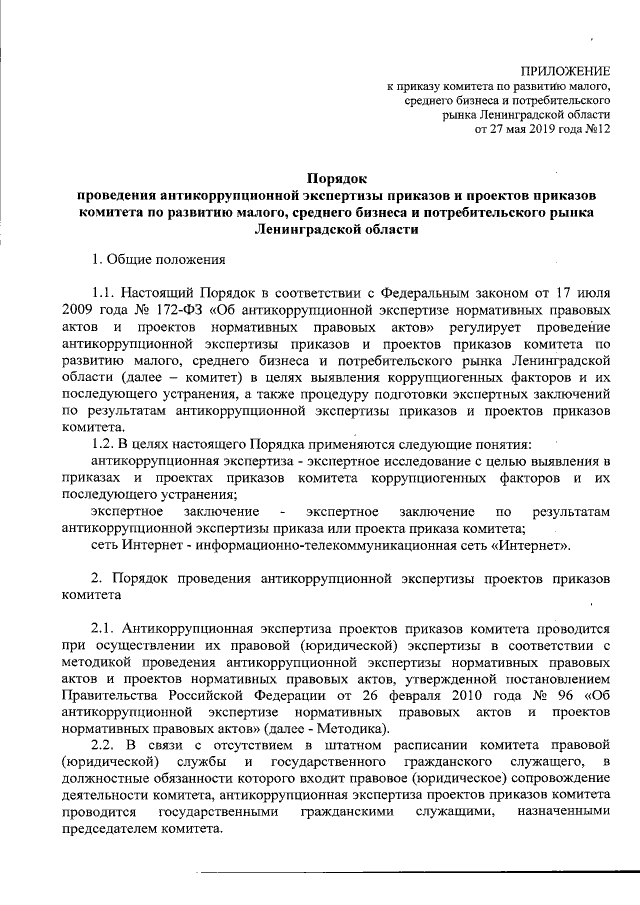 ПРИЛОЖЕНИЕ
к приказу комитета по развитию малого, среднего бизнеса и потребительского рынка Ленинградской области
от 27 мая 2019 года №12

Порядок
проведения антикоррупционной экспертизы приказов и проектов приказов комитета по развитию малого, среднего бизнеса и потребительского рынка Ленинградской области

1. Общие положения

1.1. Настоящий Порядок в соответствии с Федеральным законом от 17 июля 2009 года № 172-ФЗ «Об антикоррупционной экспертизе нормативных правовых актов и проектов нормативных правовых актов» регулирует проведение антикоррупционной экспертизы приказов и проектов приказов комитета по развитию малого, среднего бизнеса и потребительского рынка Ленинградской области (далее – комитет) в целях выявления коррупциогенных факторов и их последующего устранения, а также процедуру подготовки экспертных заключений по результатам антикоррупционной экспертизы приказов и проектов приказов комитета.

1.2. В целях настоящего Порядка применяются следующие понятия:

антикоррупционная экспертиза - экспертное исследование с целью выявления в приказах и проектах приказов комитета коррупциогенных факторов и их последующего устранения;

экспертное заключение - экспертное заключение по результатам антикоррупционной экспертизы приказа или проекта приказа комитета;

сеть Интернет - информационно-телекоммуникационная сеть «Интернет».

2. Порядок проведения антикоррупционной экспертизы проектов приказов комитета

2.1. Антикоррупционная экспертиза проектов приказов комитета проводится при осуществлении их правовой (юридической) экспертизы в соответствии с методикой проведения антикоррупционной экспертизы нормативных правовых актов и проектов нормативных правовых актов, утвержденной постановлением Правительства Российской Федерации от 26 февраля 2010 года № 96 «Об антикоррупционной экспертизе нормативных правовых актов и проектов нормативных правовых актов» (далее - Методика).

2.2. В связи с отсутствием в штатном расписании комитета правовой (юридической) службы и государственного гражданского служащего, в должностные обязанности которого входит правовое (юридическое) сопровождение деятельности комитета, антикоррупционная экспертиза проектов приказов комитета проводится государственными гражданскими служащими, назначенными председателем комитета.